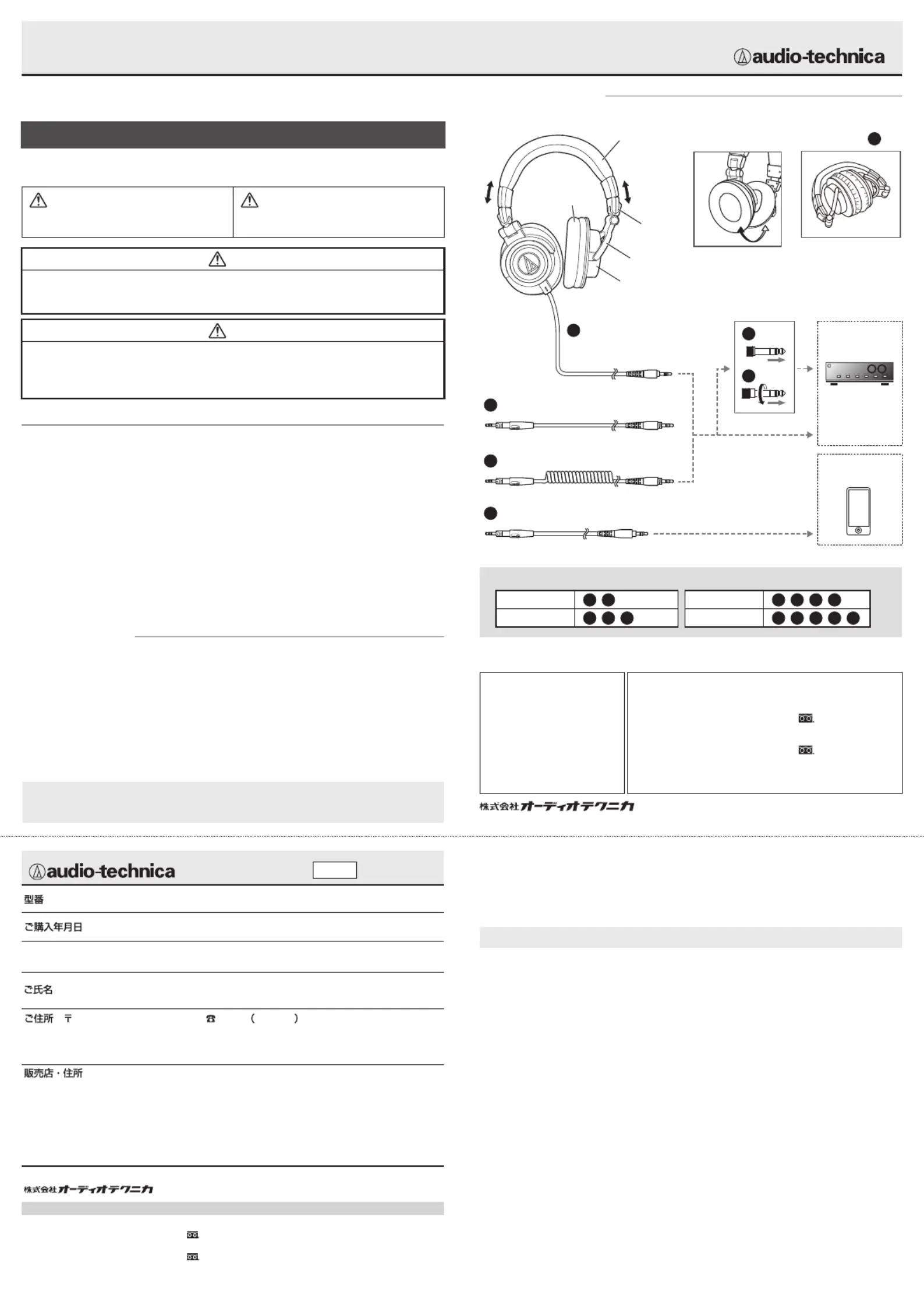 audio-technica

株式会社オーディオテクニカ

audio-technica

型番

ご購入年月日

ご氏名

ご住所 〒 ☎ ( )

販売店・住所

株式会社オーディオテクニカ